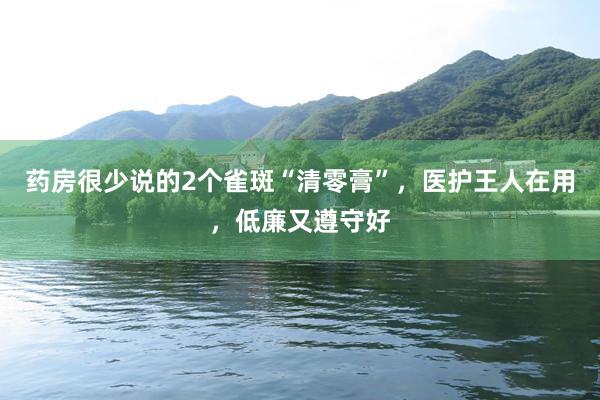 药房很少说的2个雀斑“清零膏”，医护王人在用，低廉又遵守好